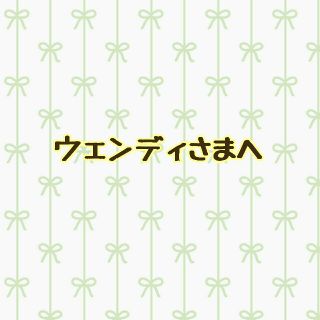 ウェンディさまへ